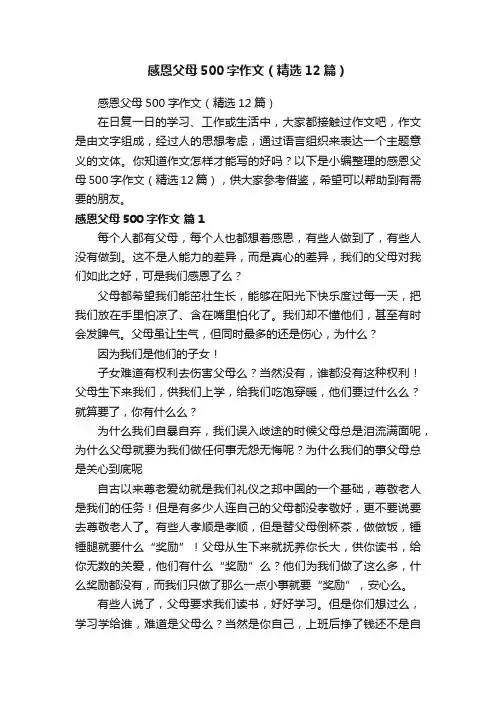 感恩父母500字作文（精选12篇）

感恩父母500字作文（精选12篇）

在日复一日的学习、工作或生活中，大家都接触过作文吧，作文是由文字组成，经过人的思想考虑，通过语言组织来表达一个主题意义的文体。你知道作文怎样才能写的好吗？以下是小编整理的感恩父母500字作文（精选12篇），供大家参考借鉴，希望可以帮助到有需要的朋友。

感恩父母500字作文 篇1

每个人都有父母，每个人也都想着感恩，有些人做到了，有些人没有做到。这不是人能力的差异，而是真心的差异，我们的父母对我们如此之好，可是我们感恩了么？

父母都希望我们能茁壮生长，能够在阳光下快乐度过每一天，把我们放在手里怕凉了、含在嘴里怕化了。我们却不懂他们，甚至有时会发脾气。父母虽让生气，但同时最多的还是伤心，为什么？

因为我们是他们的子女！

子女难道有权利去伤害父母么？当然没有，谁都没有这种权利！父母生下来我们，供我们上学，给我们吃饱穿暖，他们要过什么么？就算要了，你有什么么？

为什么我们自暴自弃，我们误入歧途的时候父母总是泪流满面呢，为什么父母就要为我们做任何事无怨无悔呢？为什么我们的事父母总是关心到底呢

自古以来尊老爱幼就是我们礼仪之邦中国的一个基础，尊敬老人是我们的任务！但是有多少人连自己的父母都没孝敬好，更不要说要去尊敬老人了。有些人孝顺是孝顺，但是替父母倒杯茶，做做饭，锤锤腿就要什么“奖励”！父母从生下来就抚养你长大，供你读书，给你无数的关爱，他们有什么“奖励”么？他们为我们做了这么多，什么奖励都没有，而我们只做了那么一点小事就要“奖励”，安心么。

有些人说了，父母要求我们读书，好好学习。但是你们想过么，学习学给谁，难道是父母么？当然是你自己，上班后挣了钱还不是自